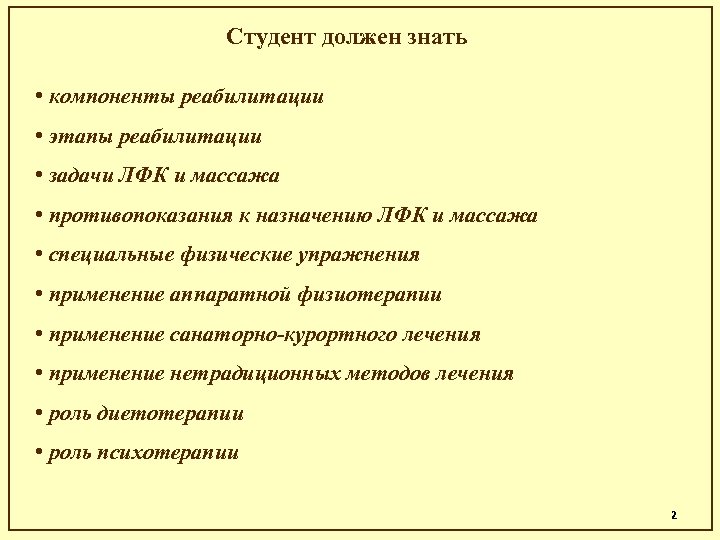 Студент должен знать

• компоненты реабилитации

• этапы реабилитации

• задачи ЛФК и массажа

• противопоказания к назначению ЛФК и массажа

• специальные физические упражнения

• применение аппаратной физиотерапии

• применение санаторно-курортного лечения

• применение нетрадиционных методов лечения

• роль диетотерапии

• роль психотерапии

2